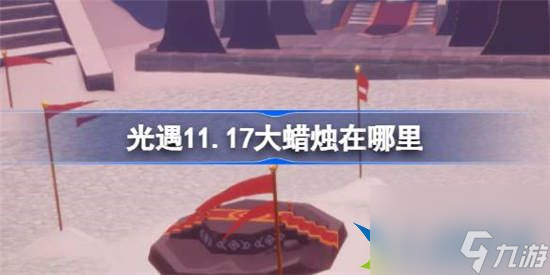 光遇11.17大蜡烛在哪里

九游